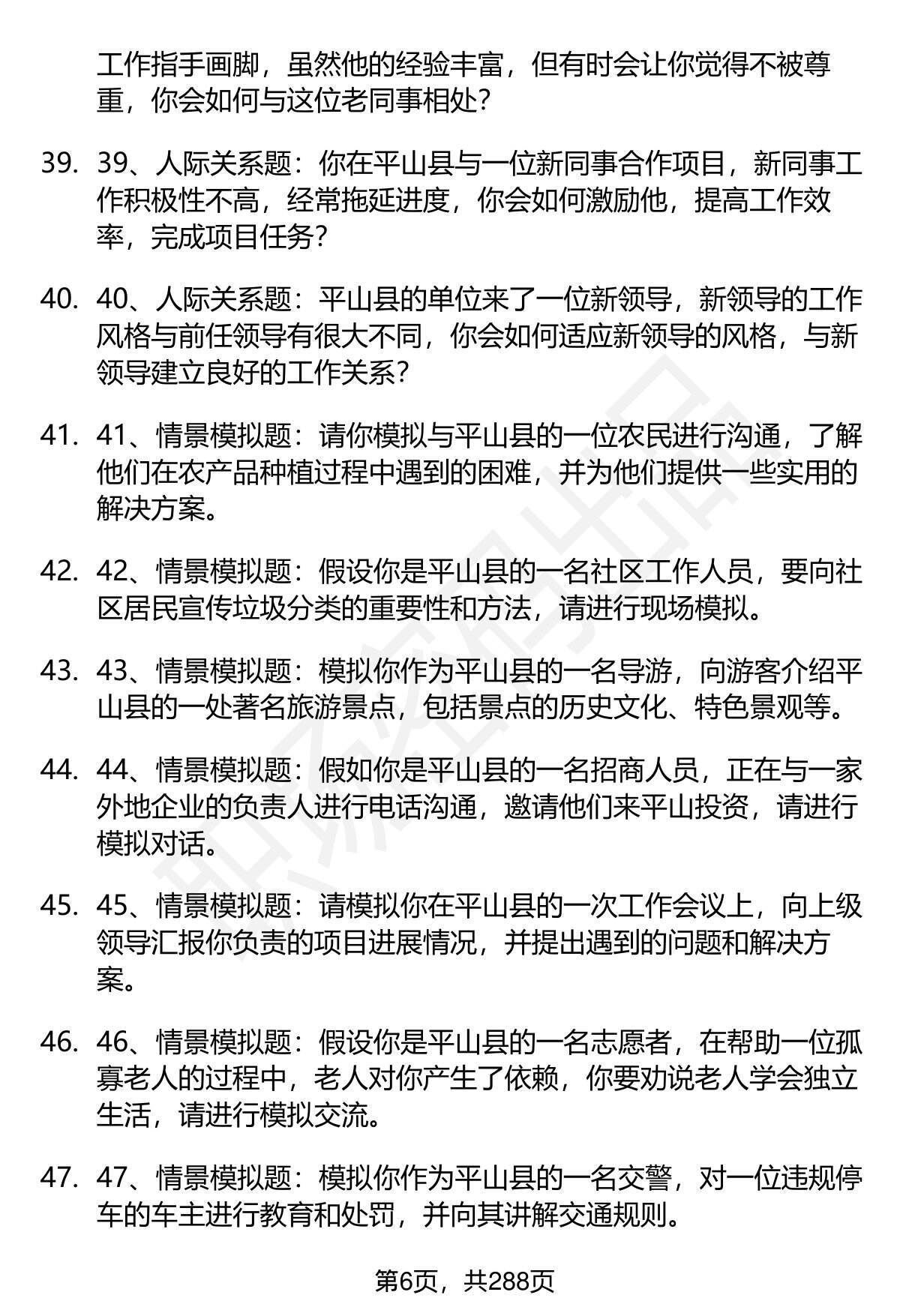 工作指手画脚，虽然他的经验丰富，但有时会让你觉得不被尊重，你会如何与这位老同事相处?

39. 39、人际关系题：你在平山县与一位新同事合作项目，新同事工作积极性不高，经常拖延进度，你会如何激励他，提高工作效率，完成项目任务?

40. 40、人际关系题：平山县的单位来了一位新领导，新领导的工作风格与前任领导有很大不同，你会如何适应新领导的风格，与新领导建立良好的工作关系?

41. 41、情景模拟题：请你模拟与平山县的一位农民进行沟通，了解他们在农产品种植过程中遇到的困难，并为他们提供一些实用的解决方案。

42. 42、情景模拟题：假设你是平山县的一名社区工作人员，要向社区居民宣传垃圾分类的重要性和方法，请进行现场模拟。

43. 43、情景模拟题：模拟你作为平山县的一名导游，向游客介绍平山县的一处著名旅游景点，包括景点的历史文化、特色景观等。

44. 44、情景模拟题：假如你是平山县的一名招商人员，正在与一家外地企业的负责人进行电话沟通，邀请他们来平山投资，请进行模拟对话。

45. 45、情景模拟题：请模拟你在平山县的一次工作会议上，向上级领导汇报你负责的项目进展情况，并提出遇到的问题和解决方案。

46. 46、情景模拟题：假设你是平山县的一名志愿者，在帮助一位孤寡老人的过程中，老人对你产生了依赖，你要劝说老人学会独立生活，请进行模拟交流。

47. 47、情景模拟题：模拟你作为平山县的一名交警，对一位违规停车的车主进行教育和处罚，并向其讲解交通规则。

第6页，共288页